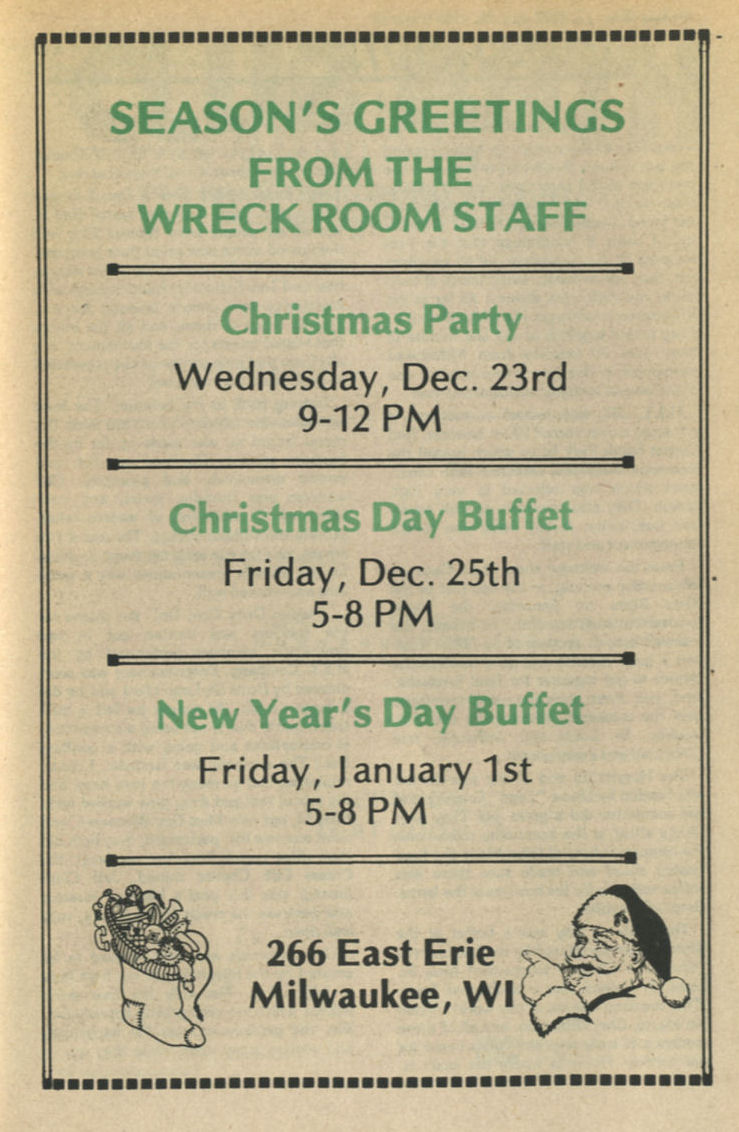 SEASON'S GREETINGS
FROM THE
WRECK ROOM STAFF

Christmas Party
Wednesday, Dec. 23rd
9-12 PM

Christmas Day Buffet
Friday, Dec. 25th
5-8 PM

New Year's Day Buffet
Friday, January 1st
5-8 PM

266 East Erie
Milwaukee, WI